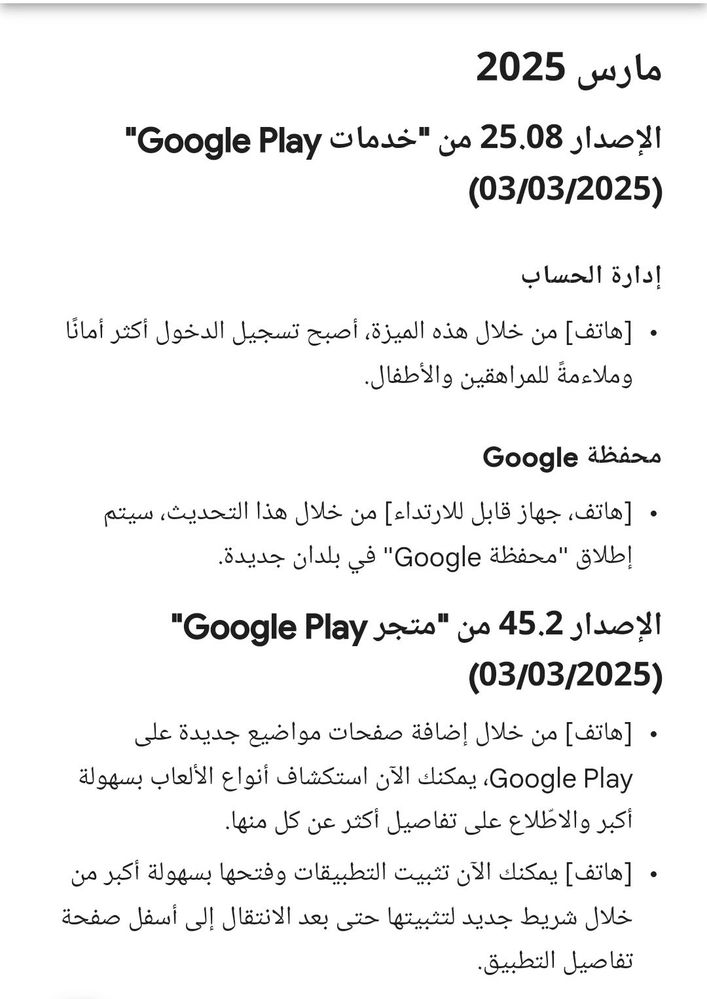 مارس 2025

الإصدار 25.08 من "خدمات Google Play" (03/03/2025)

إدارة الحساب

• [هاتف] من خلال هذه الميزة، أصبح تسجيل الدخول أكثر أمانًا وملاءمةً للمراهقين والأطفال.

محفظة Google

• [هاتف، جهاز قابل للارتداء] من خلال هذا التحديث، سيتم إطلاق "محفظة Google" في بلدان جديدة.

الإصدار 45.2 من "متجر Google Play" (03/03/2025)

• [هاتف] من خلال إضافة صفحات مواضيع جديدة على Google Play، يمكنك الآن استكشاف أنواع الألعاب بسهولة أكبر والاطّلاع على تفاصيل أكثر عن كل منها.

• [هاتف] يمكنك الآن تثبيت التطبيقات وفتحها بسهولة أكبر من خلال شريط جديد لتثبيتها حتى بعد الانتقال إلى أسفل صفحة تفاصيل التطبيق.